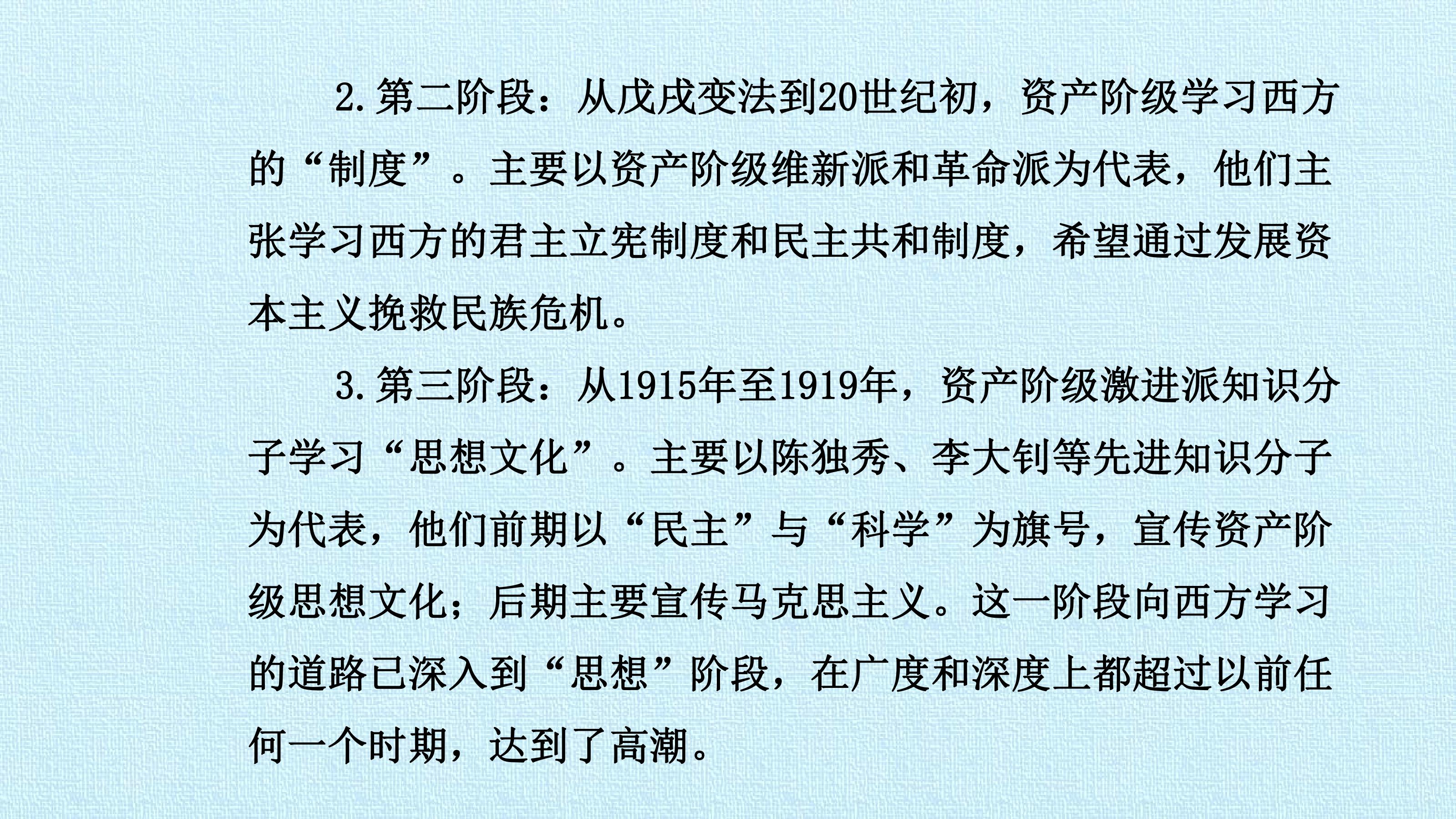 2.第二阶段：从戊戌变法到20世纪初，资产阶级学习西方的“制度”。主要以资产阶级维新派和革命派为代表，他们主张学习西方的君主立宪制度和民主共和制度，希望通过发展资本主义挽救民族危机。

3.第三阶段：从1915年至1919年，资产阶级激进派知识分子学习“思想文化”。主要以陈独秀、李大钊等先进知识分子为代表，他们前期以“民主”与“科学”为旗号，宣传资产阶级思想文化；后期主要宣传马克思主义。这一阶段向西方学习的道路已深入到“思想”阶段，在广度和深度上都超过以前任何一个时期，达到了高潮。